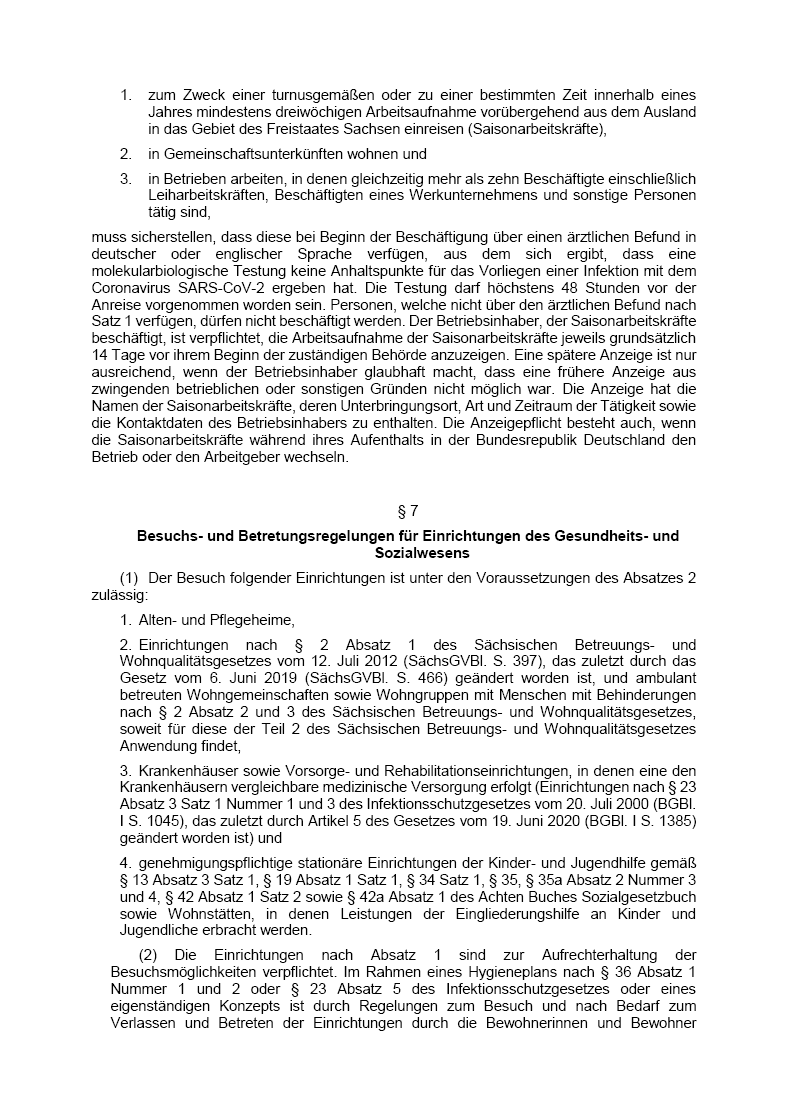 1. zum Zweck einer turnusgemäßen oder zu einer bestimmten Zeit innerhalb eines Jahres mindestens dreiwöchigen Arbeitsaufnahme vorübergehend aus dem Ausland in das Gebiet des Freistaates Sachsen einreisen (Saisonarbeitskräfte),

2. in Gemeinschaftsunterkünften wohnen und

3. in Betrieben arbeiten, in denen gleichzeitig mehr als zehn Beschäftigte einschließlich Leiharbeitskräften, Beschäftigten eines Werkunternehmens und sonstige Personen tätig sind,

muss sicherstellen, dass diese bei Beginn der Beschäftigung über einen ärztlichen Befund in deutscher oder englischer Sprache verfügen, aus dem sich ergibt, dass eine molekularbiologische Testung keine Anhaltspunkte für das Vorliegen einer Infektion mit dem Coronavirus SARS-CoV-2 ergeben hat. Die Testung darf höchstens 48 Stunden vor der Anreise vorgenommen worden sein. Personen, welche nicht über den ärztlichen Befund nach Satz 1 verfügen, dürfen nicht beschäftigt werden. Der Betriebsinhaber, der Saisonarbeitskräfte beschäftigt, ist verpflichtet, die Arbeitsaufnahme der Saisonarbeitskräfte jeweils grundsätzlich 14 Tage vor ihrem Beginn der zuständigen Behörde anzuzeigen. Eine spätere Anzeige ist nur ausreichend, wenn der Betriebsinhaber glaubhaft macht, dass eine frühere Anzeige aus zwingenden betrieblichen oder sonstigen Gründen nicht möglich war. Die Anzeige hat die Namen der Saisonarbeitskräfte, deren Unterbringungsort, Art und Zeitraum der Tätigkeit sowie die Kontaktdaten des Betriebsinhabers zu enthalten. Die Anzeigepflicht besteht auch, wenn die Saisonarbeitskräfte während ihres Aufenthalts in der Bundesrepublik Deutschland den Betrieb oder den Arbeitgeber wechseln.

§ 7

Besuchs- und Betretungsregelungen für Einrichtungen des Gesundheits- und Sozialwesens

(1) Der Besuch folgender Einrichtungen ist unter den Voraussetzungen des Absatzes 2 zulässig:

1. Alten- und Pflegeheime,

2. Einrichtungen nach § 2 Absatz 1 des Sächsischen Betreuungs- und Wohnqualitätsgesetzes vom 12. Juli 2012 (SächsGVBl. S. 397), das zuletzt durch das Gesetz vom 6. Juni 2019 (SächsGVBl. S. 466) geändert worden ist, und ambulant betreuten Wohngemeinschaften sowie Wohngruppen mit Menschen mit Behinderungen nach § 2 Absatz 2 und 3 des Sächsischen Betreuungs- und Wohnqualitätsgesetzes, soweit für diese der Teil 2 des Sächsischen Betreuungs- und Wohnqualitätsgesetzes Anwendung findet,

3. Krankenhäuser sowie Vorsorge- und Rehabilitationseinrichtungen, in denen eine den Krankenhäusern vergleichbare medizinische Versorgung erfolgt (Einrichtungen nach § 23 Absatz 3 Satz 1 Nummer 1 und 3 des Infektionsschutzgesetzes vom 20. Juli 2000 (BGBl. I S. 1045), das zuletzt durch Artikel 5 des Gesetzes vom 19. Juni 2020 (BGBl. I S. 1385) geändert worden ist) und

4. genehmigungspflichtige stationäre Einrichtungen der Kinder- und Jugendhilfe gemäß § 13 Absatz 3 Satz 1, § 19 Absatz 1 Satz 1, § 34 Satz 1, § 35, § 35a Absatz 2 Nummer 3 und 4, § 42 Absatz 1 Satz 2 sowie § 42a Absatz 1 des Achten Buches Sozialgesetzbuch sowie Wohnstätten, in denen Leistungen der Eingliederungshilfe an Kinder und Jugendliche erbracht werden.

(2) Die Einrichtungen nach Absatz 1 sind zur Aufrechterhaltung der Besuchsmöglichkeiten verpflichtet. Im Rahmen eines Hygieneplans nach § 36 Absatz 1 Nummer 1 und 2 oder § 23 Absatz 5 des Infektionsschutzgesetzes oder eines eigenständigen Konzepts ist durch Regelungen zum Besuch und nach Bedarf zum Verlassen und Betreten der Einrichtungen durch die Bewohnerinnen und Bewohner